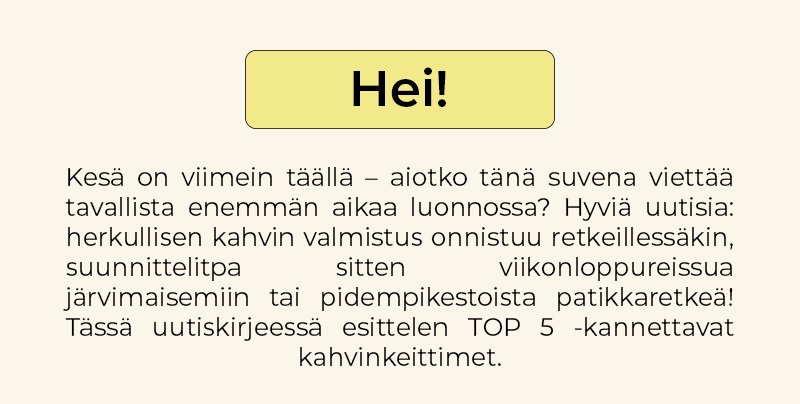 Hei!

Kesä on viimein täällä – aiotko tänä suvena viettää tavallista enemmän aikaa luonnossa? Hyviä uutisia: herkullisen kahvin valmistus onnistuu retkeillessäkin, suunnittelitpa sitten viikonloppureissua järvimaisemiin tai pidempikestoista patikkaretkeä! Tässä uutiskirjeessä esittelen TOP 5 -kannettavat kahvinkeittimet.